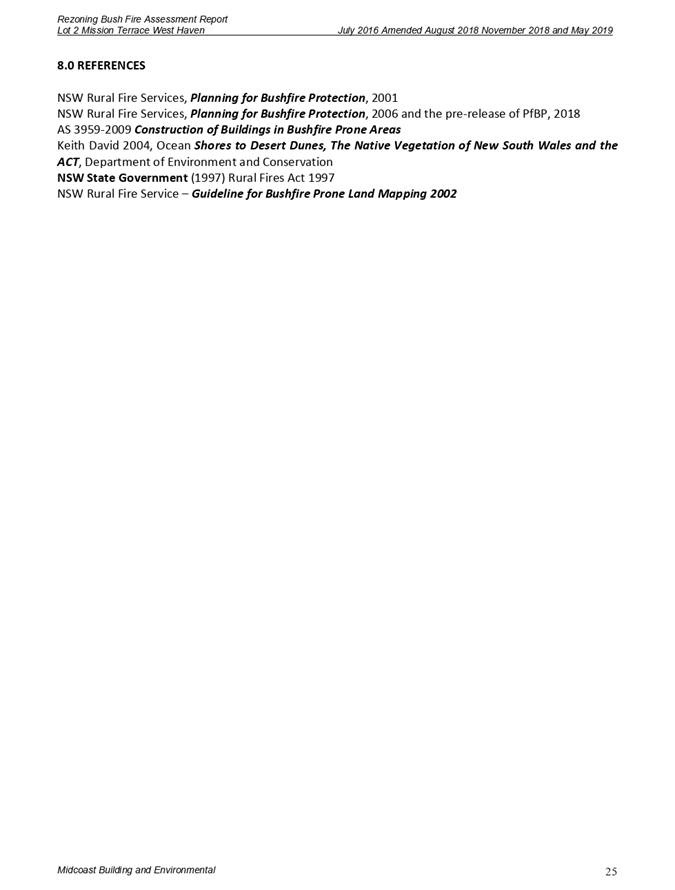 Rezoning Bush Fire Assessment Report
Lot 2 Mission Terrace West Haven July 2016 Amended August 2018 November 2018 and May 2019

8.0 REFERENCES

NSW Rural Fire Services, Planning for Bushfire Protection, 2001
NSW Rural Fire Services, Planning for Bushfire Protection, 2006 and the pre-release of PfBP, 2018
AS 3959-2009 Construction of Buildings in Bushfire Prone Areas
Keith David 2004, Ocean Shores to Desert Dunes, The Native Vegetation of New South Wales and the ACT, Department of Environment and Conservation
NSW State Government (1997) Rural Fires Act 1997
NSW Rural Fire Service – Guideline for Bushfire Prone Land Mapping 2002

Midcoast Building and Environmental 25